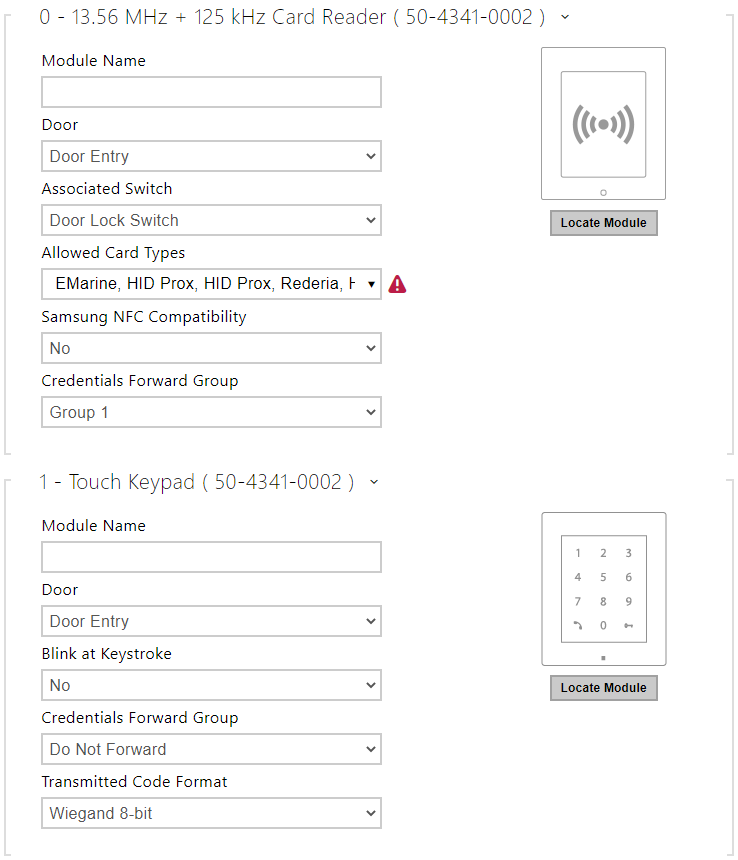 0 - 13.56 MHz + 125 kHz Card Reader ( 50-4341-0002 )

Module Name

Door

Door Entry

Associated Switch

Door Lock Switch

Allowed Card Types

EMarine, HID Prox, HID Prox, Rederia, H

Samsung NFC Compatibility

No

Credentials Forward Group

Group 1

Locate Module

1 - Touch Keypad ( 50-4341-0002 )

Module Name

Door

Door Entry

Blink at Keystroke

No

Credentials Forward Group

Do Not Forward

Transmitted Code Format

Wiegand 8-bit

1 2 3
4 5 6
7 8 9
0

Locate Module